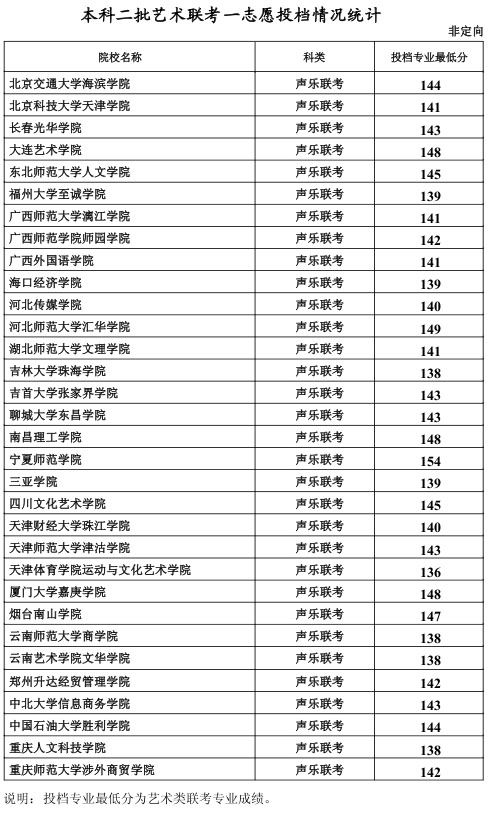 本科二批艺术联考一志愿投档情况统计

非定向

| 院校名称 | 科类 | 投档专业最低分 |
|---|---|---|
| 北京交通大学海滨学院 | 声乐联考 | 144 |
| 北京科技大学天津学院 | 声乐联考 | 141 |
| 长春光华学院 | 声乐联考 | 143 |
| 大连艺术学院 | 声乐联考 | 148 |
| 东北师范大学人文学院 | 声乐联考 | 145 |
| 福州大学至诚学院 | 声乐联考 | 139 |
| 广西师范大学漓江学院 | 声乐联考 | 141 |
| 广西师范学院师园学院 | 声乐联考 | 142 |
| 广西外国语学院 | 声乐联考 | 141 |
| 海口经济学院 | 声乐联考 | 139 |
| 河北传媒学院 | 声乐联考 | 140 |
| 河北师范大学汇华学院 | 声乐联考 | 149 |
| 湖北师范大学文理学院 | 声乐联考 | 141 |
| 吉林大学珠海学院 | 声乐联考 | 138 |
| 吉首大学张家界学院 | 声乐联考 | 143 |
| 聊城大学东昌学院 | 声乐联考 | 143 |
| 南昌理工学院 | 声乐联考 | 148 |
| 宁夏师范学院 | 声乐联考 | 154 |
| 三亚学院 | 声乐联考 | 139 |
| 四川文化艺术学院 | 声乐联考 | 145 |
| 天津财经大学珠江学院 | 声乐联考 | 140 |
| 天津师范大学津沽学院 | 声乐联考 | 143 |
| 天津体育学院运动与文化艺术学院 | 声乐联考 | 136 |
| 厦门大学嘉庚学院 | 声乐联考 | 148 |
| 烟台南山学院 | 声乐联考 | 147 |
| 云南师范大学商学院 | 声乐联考 | 138 |
| 云南艺术学院文华学院 | 声乐联考 | 138 |
| 郑州升达经贸管理学院 | 声乐联考 | 142 |
| 中北大学信息商务学院 | 声乐联考 | 143 |
| 中国石油大学胜利学院 | 声乐联考 | 144 |
| 重庆人文科技学院 | 声乐联考 | 138 |
| 重庆师范大学涉外商贸学院 | 声乐联考 | 142 |

说明：投档专业最低分为艺术类联考专业成绩。